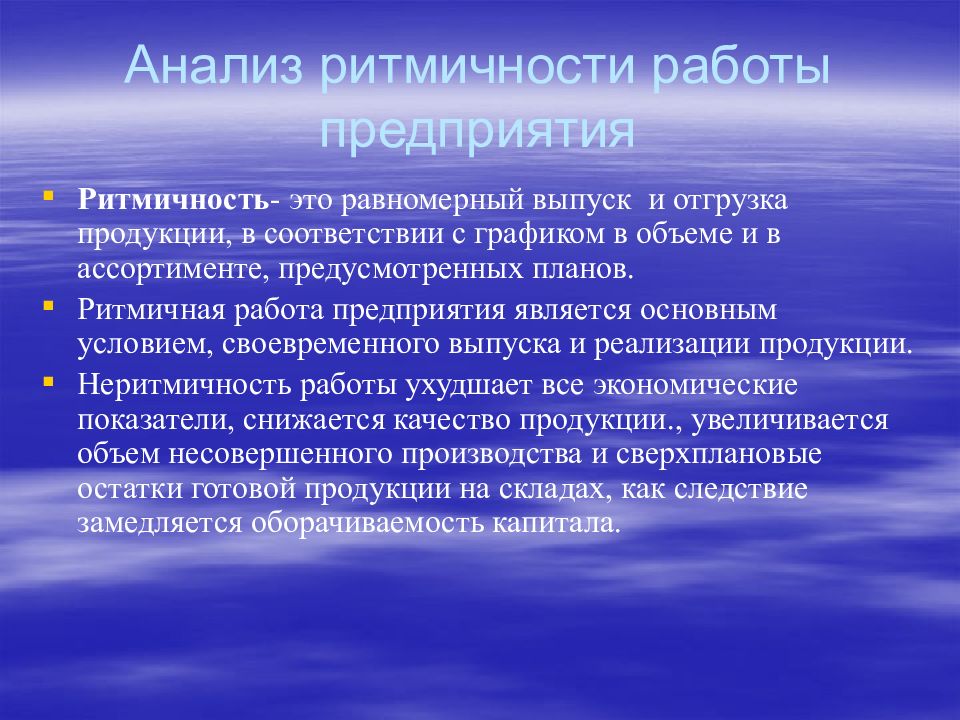 Анализ ритмичности работы предприятия

Ритмичность- это равномерный выпуск и отгрузка продукции, в соответствии с графиком в объеме и в ассортименте, предусмотренных планов.

Ритмичная работа предприятия является основным условием, своевременного выпуска и реализации продукции.

Неритмичность работы ухудшает все экономические показатели, снижается качество продукции., увеличивается объем несовершенного производства и сверхплановые остатки готовой продукции на складах, как следствие замедляется оборачиваемость капитала.